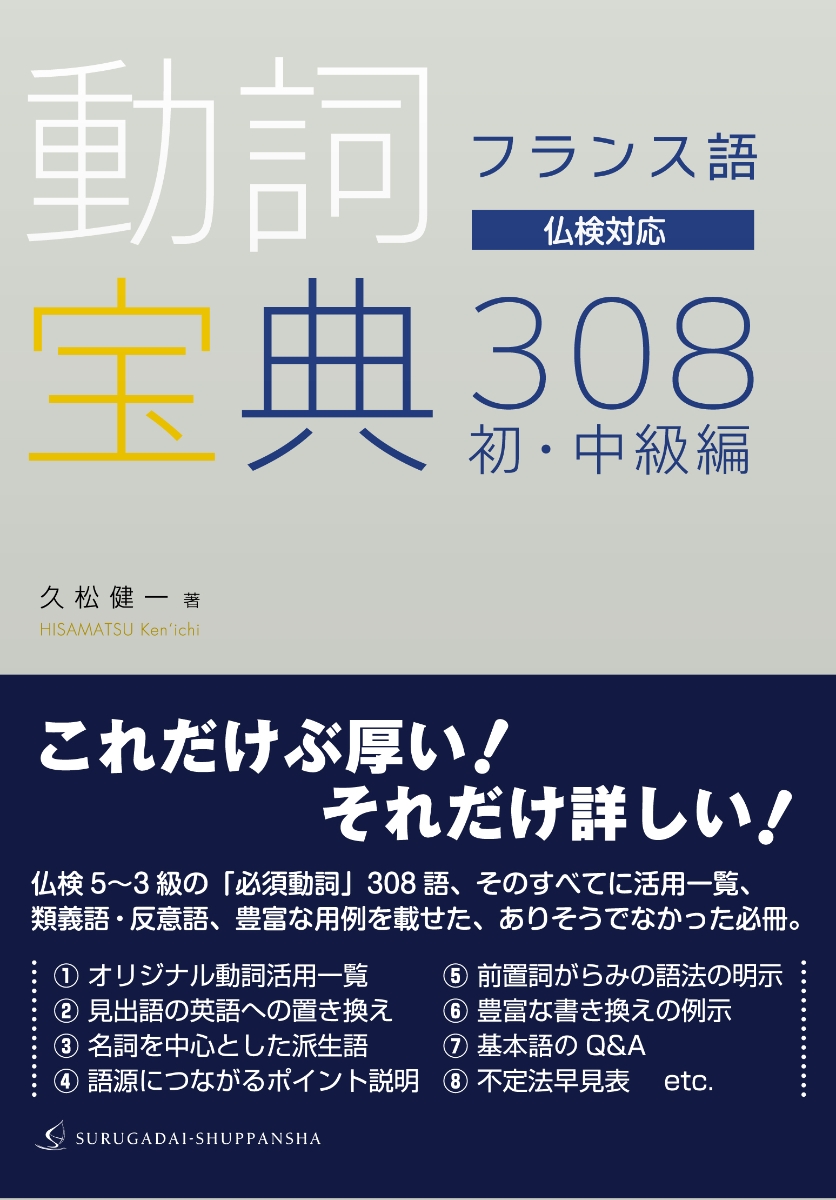 動詞

フランス語

仏検対応

宝典 308

初・中級編

久松健一 著
HISAMATSU Ken'ichi

これだけぶ厚い！
それだけ詳しい！

仏検 5〜3 級の「必須動詞」308 語、そのすべてに活用一覧、類義語・反意語、豊富な用例を載せた、ありそうでなかった必冊。

① オリジナル動詞活用一覧
② 見出語の英語への置き換え
③ 名詞を中心とした派生語
④ 語源につながるポイント説明

⑤ 前置詞がらみの語法の明示
⑥ 豊富な書き換えの例示
⑦ 基本語の Q&A
⑧ 不定法早見表 etc.

SURUGADAI-SHUPPANSHA